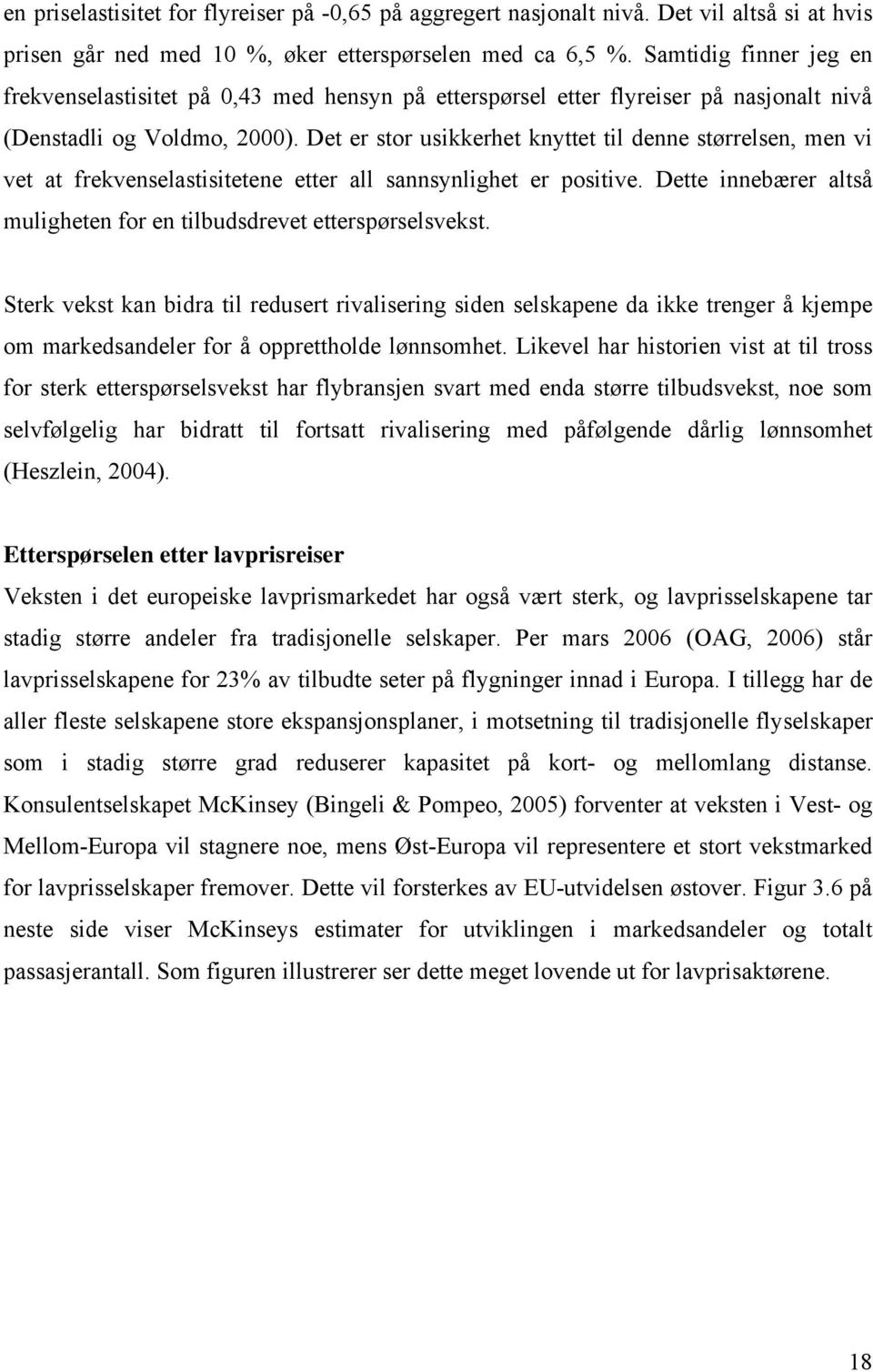 en priselastisitet for flyreiser på -0,65 på aggregert nasjonalt nivå. Det vil altså si at hvis prisen går ned med 10 %, øker etterspørselen med ca 6,5 %. Samtidig finner jeg en frekvenselastisitet på 0,43 med hensyn på etterspørsel etter flyreiser på nasjonalt nivå (Denstadli og Voldmo, 2000). Det er stor usikkerhet knyttet til denne størrelsen, men vi vet at frekvenselastisitetene etter all sannsynlighet er positive. Dette innebærer altså muligheten for en tilbudsdrevet etterspørselsvekst.

Sterk vekst kan bidra til redusert rivalisering siden selskapene da ikke trenger å kjempe om markedsandeler for å opprettholde lønnsomhet. Likevel har historien vist at til tross for sterk etterspørselsvekst har flybransjen svart med enda større tilbudsvekst, noe som selvfølgelig har bidratt til fortsatt rivalisering med påfølgende dårlig lønnsomhet (Heszlein, 2004).

Etterspørselen etter lavprisreiser
Veksten i det europeiske lavprismarkedet har også vært sterk, og lavprisselskapene tar stadig større andeler fra tradisjonelle selskaper. Per mars 2006 (OAG, 2006) står lavprisselskapene for 23% av tilbudte seter på flygninger innad i Europa. I tillegg har de aller fleste selskapene store ekspansjonsplaner, i motsetning til tradisjonelle flyselskaper som i stadig større grad reduserer kapasitet på kort- og mellomlang distanse. Konsulentselskapet McKinsey (Bingeli & Pompeo, 2005) forventer at veksten i Vest- og Mellom-Europa vil stagnere noe, mens Øst-Europa vil representere et stort vekstmarked for lavprisselskaper fremover. Dette vil forsterkes av EU-utvidelsen østover. Figur 3.6 på neste side viser McKinseys estimater for utviklingen i markedsandeler og totalt passasjerantall. Som figuren illustrerer ser dette meget lovende ut for lavprisaktørene.

18